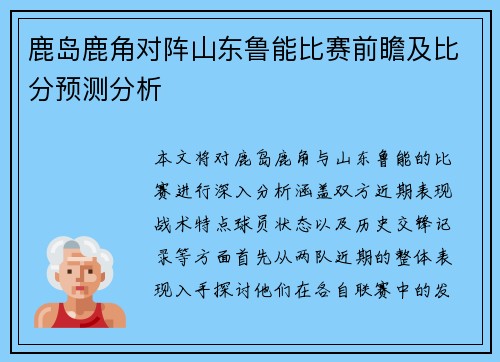 鹿岛鹿角对阵山东鲁能比赛前瞻及比分预测分析

本文将对鹿岛鹿角与山东鲁能的比赛进行深入分析涵盖双方近期表现战术特点球员状态以及历史交锋记录等方面首先从两队近期的整体表现入手探讨他们在各自联赛中的发